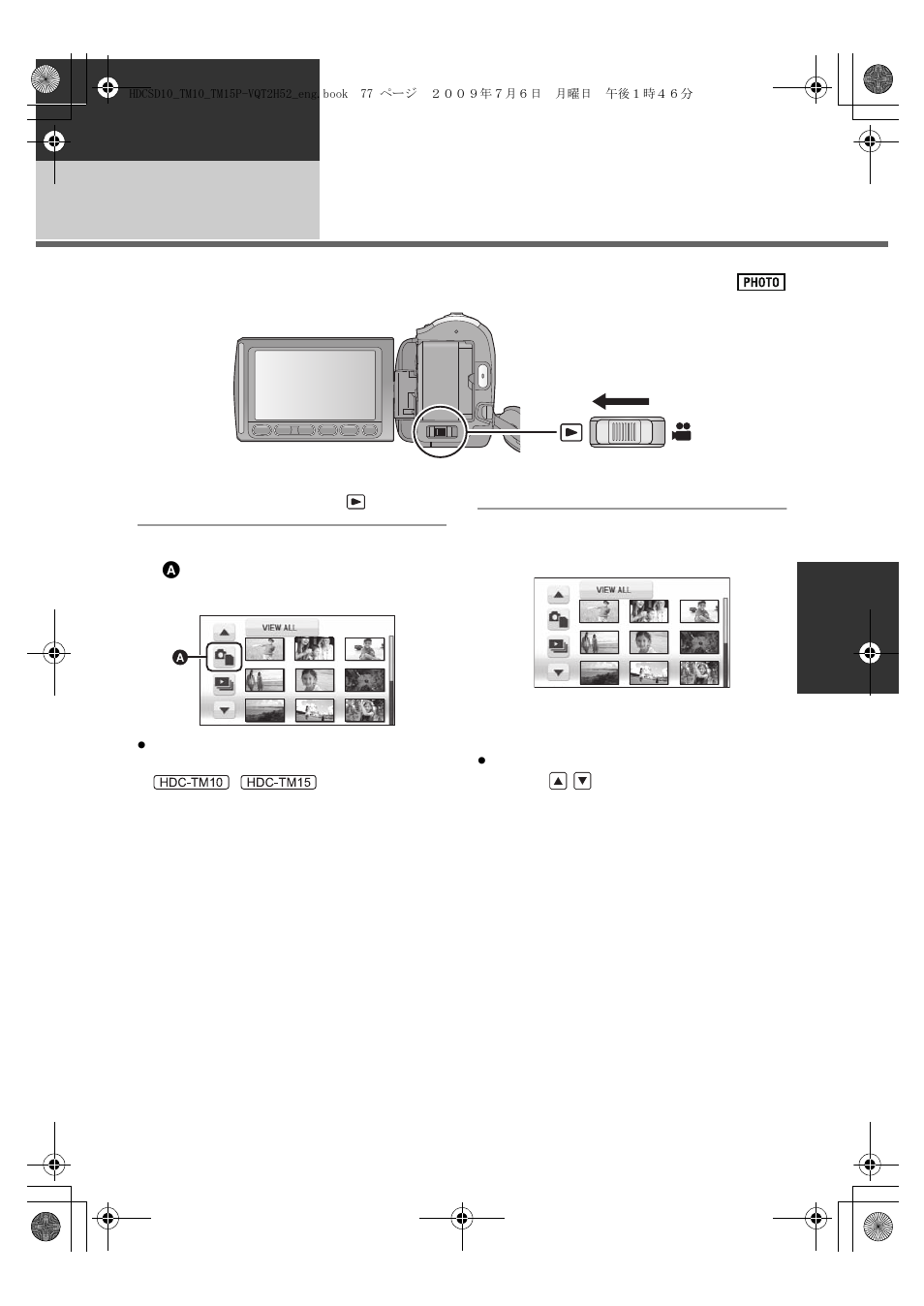 HDCSD10_TM10_TM15P-VQT2H52_eng.book 77 ページ ２００９年７月６日 月曜日 午後１時４６分

PHOTO

A

VIEW ALL

A

HDC-TM10 HDC-TM15

VIEW ALL